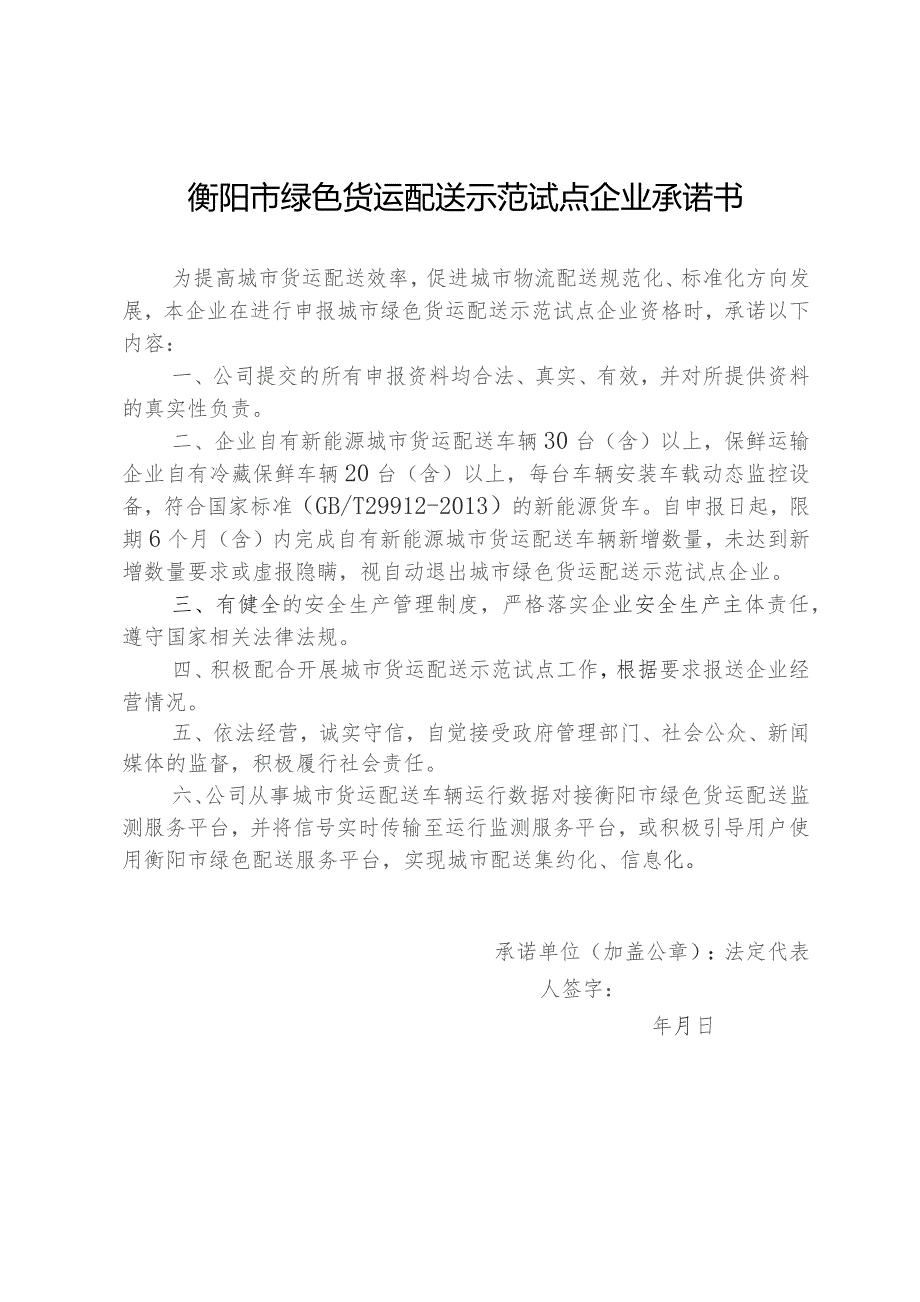 衡阳市绿色货运配送示范试点企业承诺书

为提高城市货运配送效率，促进城市物流配送规范化、标准化方向发展，本企业在进行申报城市绿色货运配送示范试点企业资格时，承诺以下内容：

一、公司提交的所有申报资料均合法、真实、有效，并对所提供资料的真实性负责。

二、企业自有新能源城市货运配送车辆30台（含）以上，保鲜运输企业自有冷藏保鲜车辆20台（含）以上，每台车辆安装车载动态监控设备，符合国家标准（GB/T29912-2013）的新能源货车。自申报日起，限期6个月（含）内完成自有新能源城市货运配送车辆新增数量，未达到新增数量要求或虚报隐瞒，视自动退出城市绿色货运配送示范试点企业。

三、有健全的安全生产管理制度，严格落实企业安全生产主体责任，遵守国家相关法律法规。

四、积极配合开展城市货运配送示范试点工作，根据要求报送企业经营情况。

五、依法经营，诚实守信，自觉接受政府管理部门、社会公众、新闻媒体的监督，积极履行社会责任。

六、公司从事城市货运配送车辆运行数据对接衡阳市绿色货运配送监测服务平台，并将信号实时传输至运行监测服务平台，或积极引导用户使用衡阳市绿色配送服务平台，实现城市配送集约化、信息化。

承诺单位（加盖公章）：法定代表人签字：

年月日